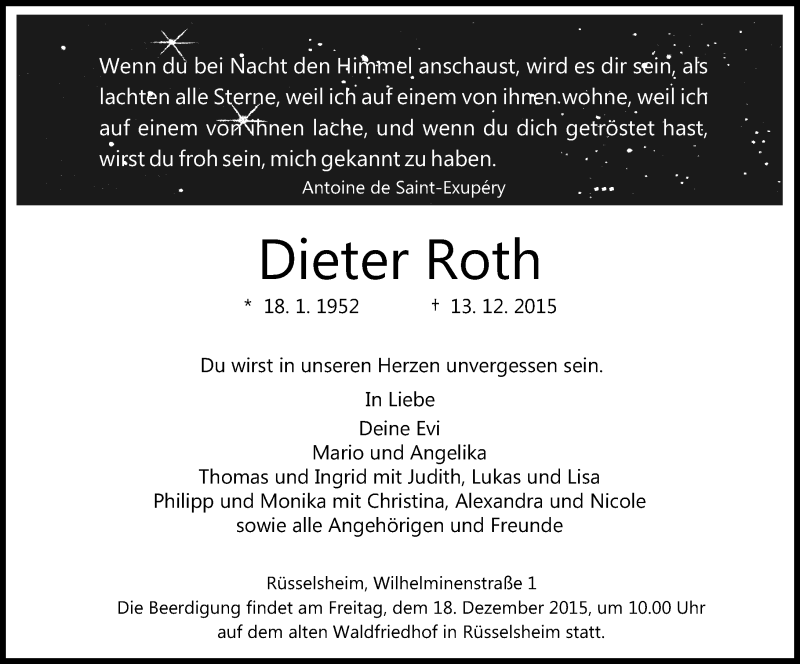 Wenn du bei Nacht den Himmel anschaust, wird es dir sein, als lachten alle Sterne, weil ich auf einem von ihnen wohne, weil ich auf einem von ihnen lache, und wenn du dich getröstet hast, wirst du froh sein, mich gekannt zu haben.
Antoine de Saint-Exupéry

Dieter Roth

* 18. 1. 1952 † 13. 12. 2015

Du wirst in unseren Herzen unvergessen sein.

In Liebe
Deine Evi
Mario und Angelika
Thomas und Ingrid mit Judith, Lukas und Lisa
Philipp und Monika mit Christina, Alexandra und Nicole
sowie alle Angehörigen und Freunde

Rüsselsheim, Wilhelminenstraße 1
Die Beerdigung findet am Freitag, dem 18. Dezember 2015, um 10.00 Uhr auf dem alten Waldfriedhof in Rüsselsheim statt.